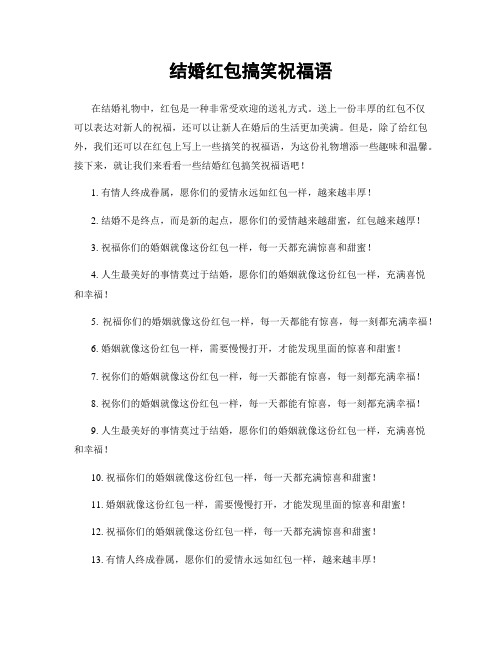 结婚红包搞笑祝福语

在结婚礼物中，红包是一种非常受欢迎的送礼方式。送上一份丰厚的红包不仅可以表达对新人的祝福，还可以让新人在婚后的生活更加美满。但是，除了给红包外，我们还可以在红包上写上一些搞笑的祝福语，为这份礼物增添一些趣味和温馨。接下来，就让我们来看看一些结婚红包搞笑祝福语吧！

1. 有情人终成眷属，愿你们的爱情永远如红包一样，越来越丰厚！

2. 结婚不是终点，而是新的起点，愿你们的爱情越来越甜蜜，红包越来越厚！

3. 祝福你们的婚姻就像这份红包一样，每一天都充满惊喜和甜蜜！

4. 人生最美好的事情莫过于结婚，愿你们的婚姻就像这份红包一样，充满喜悦和幸福！

5. 祝福你们的婚姻就像这份红包一样，每一天都能有惊喜，每一刻都充满幸福！

6. 婚姻就像这份红包一样，需要慢慢打开，才能发现里面的惊喜和甜蜜！

7. 祝你们的婚姻就像这份红包一样，每一天都能有惊喜，每一刻都充满幸福！

8. 祝你们的婚姻就像这份红包一样，每一天都能有惊喜，每一刻都充满幸福！

9. 人生最美好的事情莫过于结婚，愿你们的婚姻就像这份红包一样，充满喜悦和幸福！

10. 祝福你们的婚姻就像这份红包一样，每一天都充满惊喜和甜蜜！

11. 婚姻就像这份红包一样，需要慢慢打开，才能发现里面的惊喜和甜蜜！

12. 祝福你们的婚姻就像这份红包一样，每一天都充满惊喜和甜蜜！

13. 有情人终成眷属，愿你们的爱情永远如红包一样，越来越丰厚！